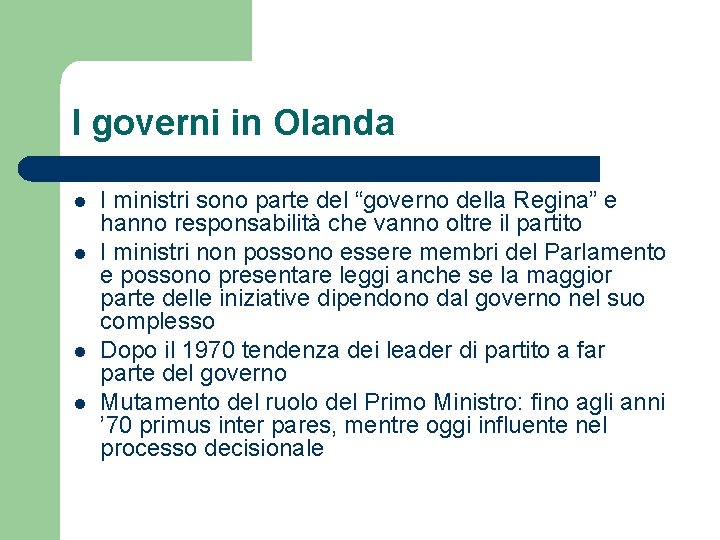 I governi in Olanda

- I ministri sono parte del “governo della Regina” e hanno responsabilità che vanno oltre il partito
- I ministri non possono essere membri del Parlamento e possono presentare leggi anche se la maggior parte delle iniziative dipendono dal governo nel suo complesso
- Dopo il 1970 tendenza dei leader di partito a far parte del governo
- Mutamento del ruolo del Primo Ministro: fino agli anni ’70 primus inter pares, mentre oggi influente nel processo decisionale